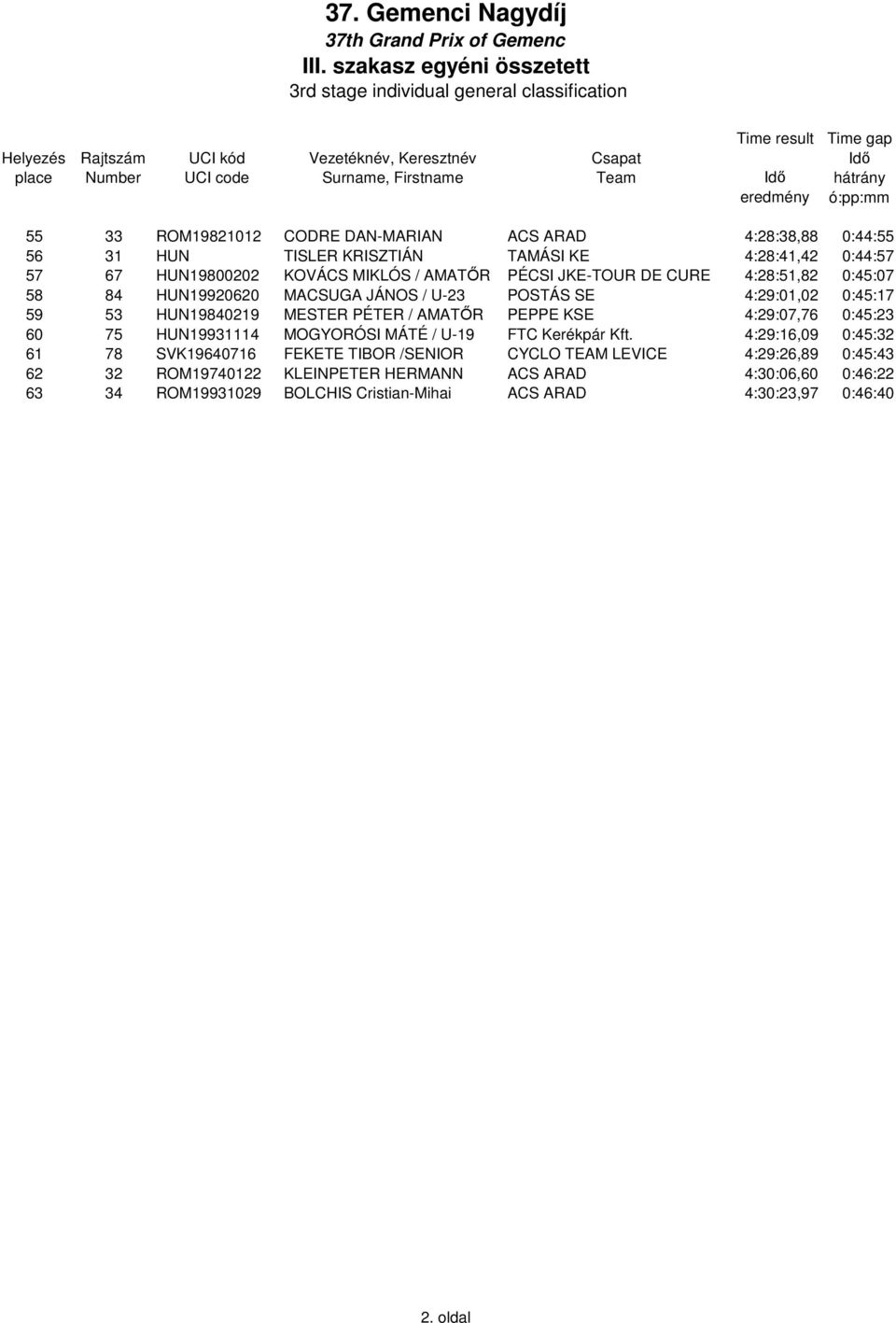 37. Gemenci Nagydíj
37th Grand Prix of Gemenc
III. szakasz egyéni összetett
3rd stage individual general classification

| Helyezés place | Rajtszám Number | UCI kód UCI code | Vezetéknév, Keresztnév Surname, Firstname | Csapat Team | Time result Idő eredmény | Time gap Idő hátrány ó:pp:mm |
|---|---|---|---|---|---|---|
| 55 | 33 | ROM19821012 | CODRE DAN-MARIAN | ACS ARAD | 4:28:38,88 | 0:44:55 |
| 56 | 31 | HUN | TISLER KRISZTIÁN | TAMÁSI KE | 4:28:41,42 | 0:44:57 |
| 57 | 67 | HUN19800202 | KOVÁCS MIKLÓS / AMATŐR | PÉCSI JKE-TOUR DE CURE | 4:28:51,82 | 0:45:07 |
| 58 | 84 | HUN19920620 | MACSUGA JÁNOS / U-23 | POSTÁS SE | 4:29:01,02 | 0:45:17 |
| 59 | 53 | HUN19840219 | MESTER PÉTER / AMATŐR | PEPPE KSE | 4:29:07,76 | 0:45:23 |
| 60 | 75 | HUN19931114 | MOGYORÓSI MÁTÉ / U-19 | FTC Kerékpár Kft. | 4:29:16,09 | 0:45:32 |
| 61 | 78 | SVK19640716 | FEKETE TIBOR /SENIOR | CYCLO TEAM LEVICE | 4:29:26,89 | 0:45:43 |
| 62 | 32 | ROM19740122 | KLEINPETER HERMANN | ACS ARAD | 4:30:06,60 | 0:46:22 |
| 63 | 34 | ROM19931029 | BOLCHIS Cristian-Mihai | ACS ARAD | 4:30:23,97 | 0:46:40 |

2. oldal